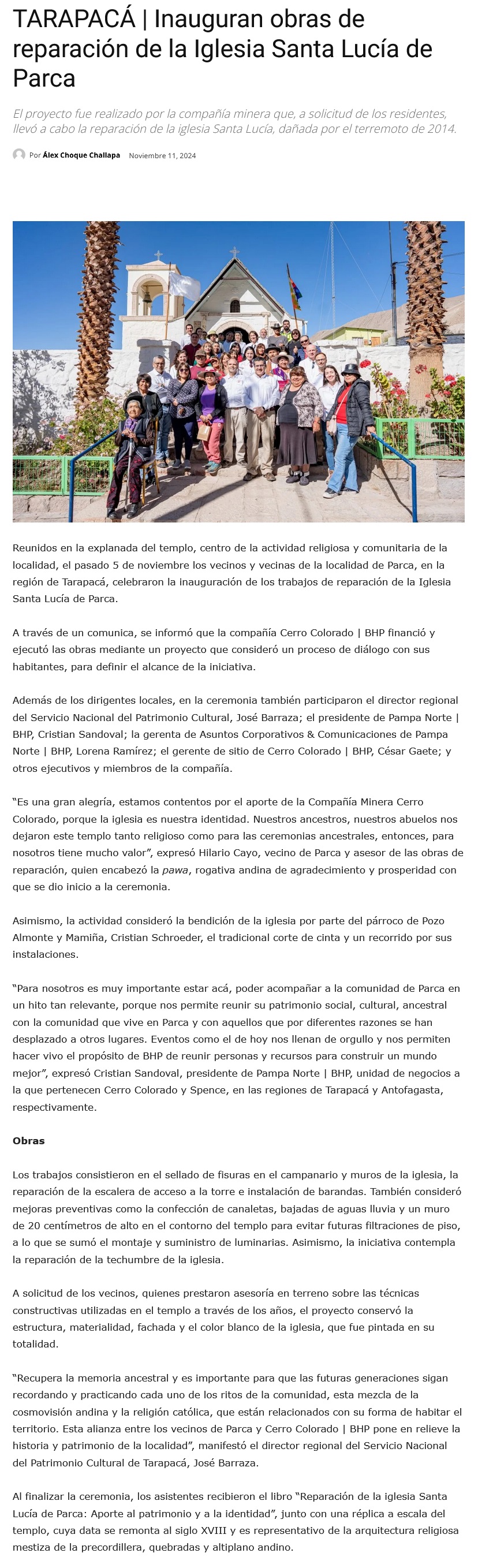 TARAPACÁ | Inauguran obras de reparación de la Iglesia Santa Lucía de Parca

El proyecto fue realizado por la compañía minera que, a solicitud de los residentes, llevó a cabo la reparación de la iglesia Santa Lucía, dañada por el terremoto de 2014.

Por Álex Choque Challapa Noviembre 11, 2024

Reunidos en la explanada del templo, centro de la actividad religiosa y comunitaria de la localidad, el pasado 5 de noviembre los vecinos y vecinas de la localidad de Parca, en la región de Tarapacá, celebraron la inauguración de los trabajos de reparación de la Iglesia Santa Lucía de Parca.

A través de un comunica, se informó que la compañía Cerro Colorado | BHP financió y ejecutó las obras mediante un proyecto que consideró un proceso de diálogo con sus habitantes, para definir el alcance de la iniciativa.

Además de los dirigentes locales, en la ceremonia también participaron el director regional del Servicio Nacional del Patrimonio Cultural, José Barraza; el presidente de Pampa Norte | BHP, Cristian Sandoval; la gerenta de Asuntos Corporativos & Comunicaciones de Pampa Norte | BHP, Lorena Ramírez; el gerente de sitio de Cerro Colorado | BHP, César Gaete; y otros ejecutivos y miembros de la compañía.

“Es una gran alegría, estamos contentos por el aporte de la Compañía Minera Cerro Colorado, porque la iglesia es nuestra identidad. Nuestros ancestros, nuestros abuelos nos dejaron este templo tanto religioso como para las ceremonias ancestrales, entonces, para nosotros tiene mucho valor”, expresó Hilario Cayo, vecino de Parca y asesor de las obras de reparación, quien encabezó la pawa, rogativa andina de agradecimiento y prosperidad con que se dio inicio a la ceremonia.

Asimismo, la actividad consideró la bendición de la iglesia por parte del párroco de Pozo Almonte y Mamiña, Cristian Schroeder, el tradicional corte de cinta y un recorrido por sus instalaciones.

“Para nosotros es muy importante estar acá, poder acompañar a la comunidad de Parca en un hito tan relevante, porque nos permite reunir su patrimonio social, cultural, ancestral con la comunidad que vive en Parca y con aquellos que por diferentes razones se han desplazado a otros lugares. Eventos como el de hoy nos llenan de orgullo y nos permiten hacer vivo el propósito de BHP de reunir personas y recursos para construir un mundo mejor”, expresó Cristian Sandoval, presidente de Pampa Norte | BHP, unidad de negocios a la que pertenecen Cerro Colorado y Spence, en las regiones de Tarapacá y Antofagasta, respectivamente.

Obras

Los trabajos consistieron en el sellado de fisuras en el campanario y muros de la iglesia, la reparación de la escalera de acceso a la torre e instalación de barandas. También consideró mejoras preventivas como la confección de canaletas, bajadas de aguas lluvia y un muro de 20 centímetros de alto en el contorno del templo para evitar futuras filtraciones de piso, a lo que se sumó el montaje y suministro de luminarias. Asimismo, la iniciativa contempla la reparación de la techumbre de la iglesia.

A solicitud de los vecinos, quienes prestaron asesoría en terreno sobre las técnicas constructivas utilizadas en el templo a través de los años, el proyecto conservó la estructura, materialidad, fachada y el color blanco de la iglesia, que fue pintada en su totalidad.

“Recupera la memoria ancestral y es importante para que las futuras generaciones sigan recordando y practicando cada uno de los ritos de la comunidad, esta mezcla de la cosmovisión andina y la religión católica, que están relacionados con su forma de habitar el territorio. Esta alianza entre los vecinos de Parca y Cerro Colorado | BHP pone en relieve la historia y patrimonio de la localidad”, manifestó el director regional del Servicio Nacional del Patrimonio Cultural de Tarapacá, José Barraza.

Al finalizar la ceremonia, los asistentes recibieron el libro “Reparación de la iglesia Santa Lucía de Parca: Aporte al patrimonio y a la identidad”, junto con una réplica a escala del templo, cuya data se remonta al siglo XVIII y es representativo de la arquitectura religiosa mestiza de la precordillera, quebradas y altiplano andino.